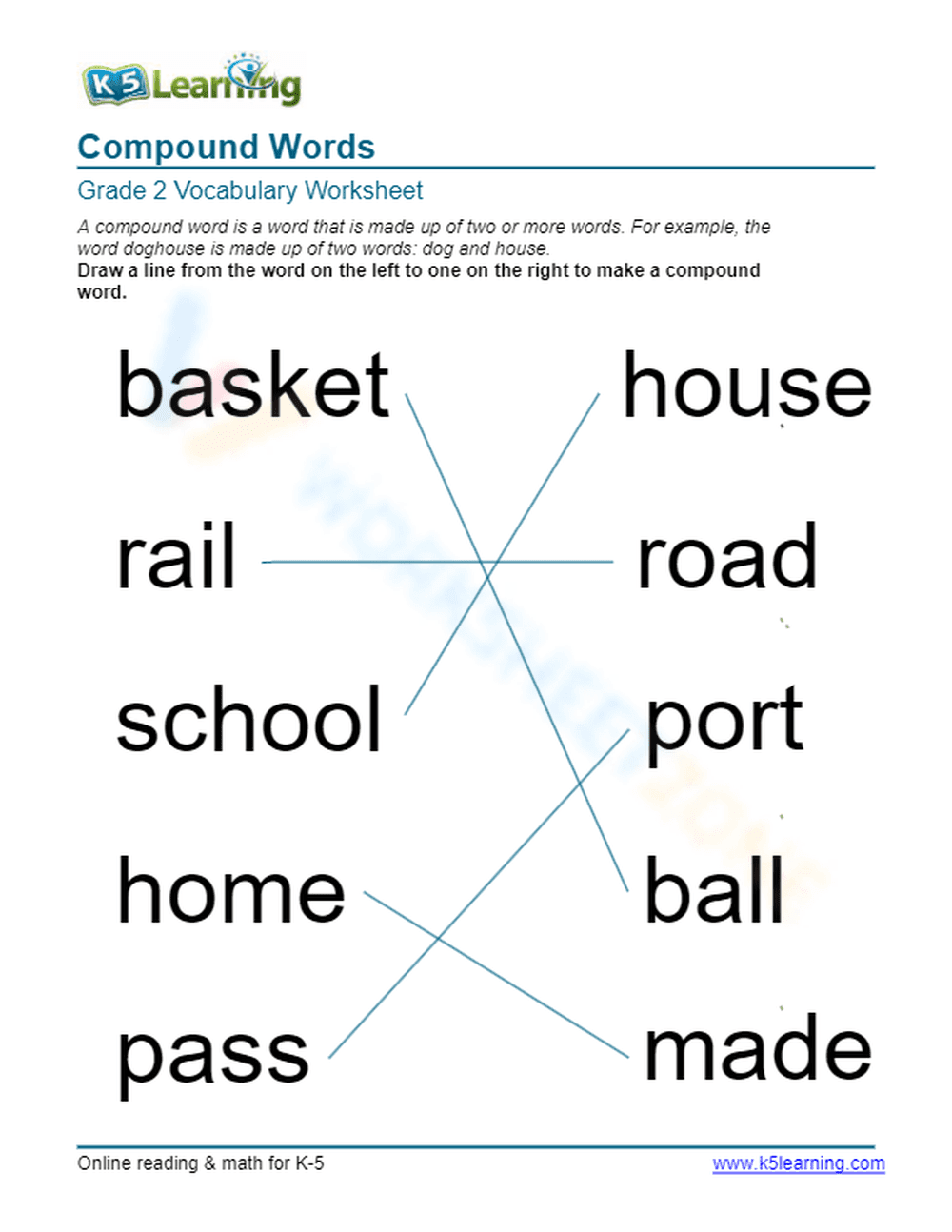 K5 Learning

Compound Words

Grade 2 Vocabulary Worksheet

A compound word is a word that is made up of two or more words. For example, the word doghouse is made up of two words: dog and house.

Draw a line from the word on the left to one on the right to make a compound word.

basket

rail

school

home

pass

house

road

port

ball

made

Online reading & math for K-5

www.k5learning.com